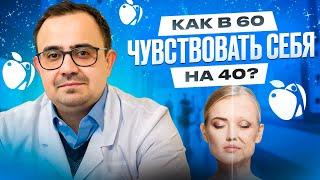 КАК В 60
ЧУВСТВОВАТЬ СЕБЯ
НА 40?